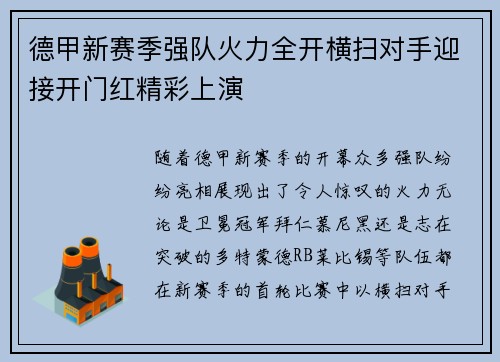 德甲新赛季强队火力全开横扫对手迎接开门红精彩上演

随着德甲新赛季的开幕众多强队纷纷亮相展现出了令人惊叹的火力无论是卫冕冠军拜仁慕尼黑还是志在突破的多特蒙德RB莱比锡等队伍都在新赛季的首轮比赛中以横扫对手